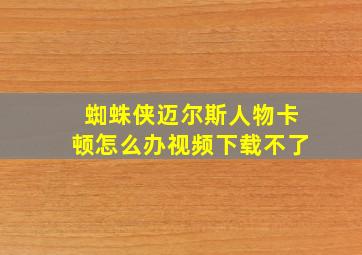 蜘蛛侠迈尔斯人物卡顿怎么办视频下载不了